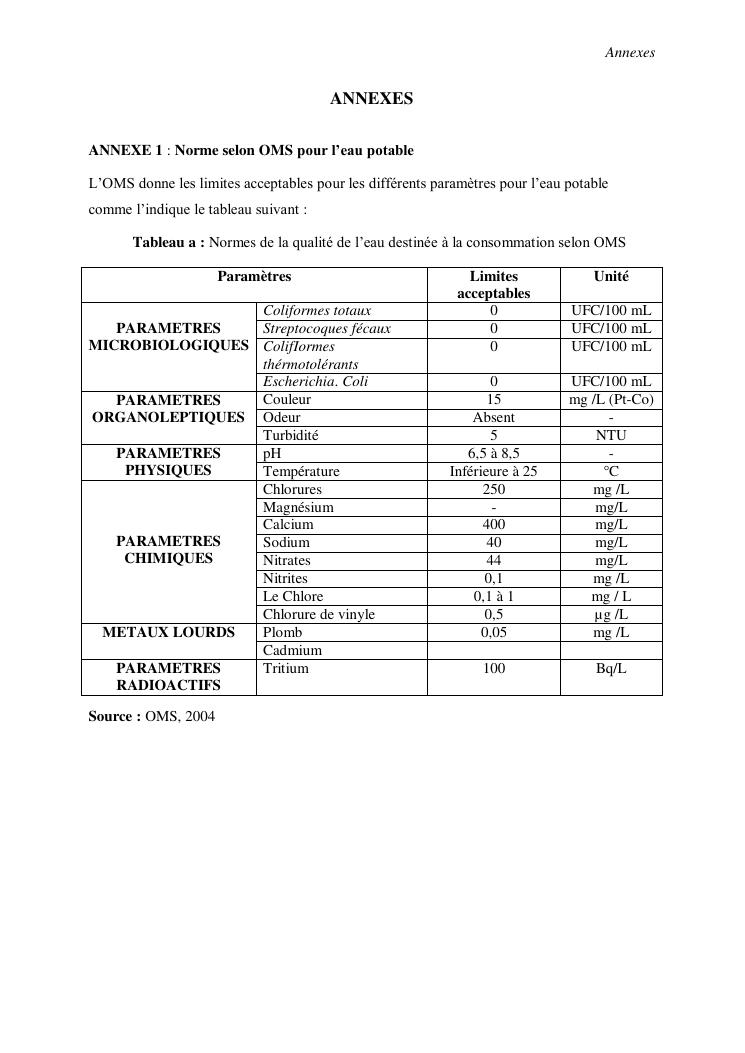 Annexes

ANNEXES

ANNEXE 1 : Norme selon OMS pour l'eau potable

L'OMS donne les limites acceptables pour les différents paramètres pour l'eau potable comme l'indique le tableau suivant :

Tableau a : Normes de la qualité de l'eau destinée à la consommation selon OMS

| Paramètres | | Limites acceptables | Unité |
|---|---|---|---|
| PARAMETRES MICROBIOLOGIQUES | Coliformes totaux | 0 | UFC/100 mL |
| | Streptocoques fécaux | 0 | UFC/100 mL |
| | ColifIormes thérmotolérants | 0 | UFC/100 mL |
| | Escherichia. Coli | 0 | UFC/100 mL |
| PARAMETRES ORGANOLEPTIQUES | Couleur | 15 | mg /L (Pt-Co) |
| | Odeur | Absent | - |
| | Turbidité | 5 | NTU |
| PARAMETRES PHYSIQUES | pH | 6,5 à 8,5 | - |
| | Température | Inférieure à 25 | °C |
| PARAMETRES CHIMIQUES | Chlorures | 250 | mg /L |
| | Magnésium | - | mg/L |
| | Calcium | 400 | mg/L |
| | Sodium | 40 | mg/L |
| | Nitrates | 44 | mg/L |
| | Nitrites | 0,1 | mg /L |
| | Le Chlore | 0,1 à 1 | mg / L |
| | Chlorure de vinyle | 0,5 | µg /L |
| METAUX LOURDS | Plomb | 0,05 | mg /L |
| | Cadmium | | |
| PARAMETRES RADIOACTIFS | Tritium | 100 | Bq/L |

Source : OMS, 2004